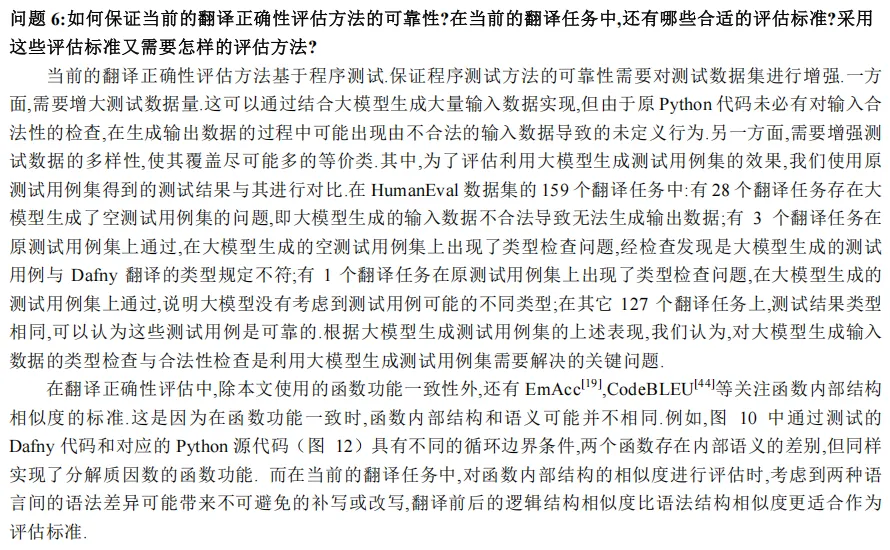 问题 6:如何保证当前的翻译正确性评估方法的可靠性?在当前的翻译任务中,还有哪些合适的评估标准?采用这些评估标准又需要怎样的评估方法?

当前的翻译正确性评估方法基于程序测试.保证程序测试方法的可靠性需要对测试数据集进行增强.一方面,需要增大测试数据量.这可以通过结合大模型生成大量输入数据实现,但由于原 Python 代码未必有对输入合法性的检查,在生成输出数据的过程中可能出现由不合法的输入数据导致的未定义行为.另一方面,需要增强测试数据的多样性,使其覆盖尽可能多的等价类.其中,为了评估利用大模型生成测试用例集的效果,我们使用原测试用例集得到的测试结果与其进行对比.在 HumanEval 数据集的 159 个翻译任务中:有 28 个翻译任务存在大模型生成了空测试用例集的问题,即大模型生成的输入数据不合法导致无法生成输出数据;有 3 个翻译任务在原测试用例集上通过,在大模型生成的空测试用例集上出现了类型检查问题,经检查发现是大模型生成的测试用例与 Dafny 翻译的类型规定不符;有 1 个翻译任务在原测试用例集上出现了类型检查问题,在大模型生成的测试用例集上通过,说明大模型没有考虑到测试用例可能的不同类型;在其它 127 个翻译任务上,测试结果类型相同,可以认为这些测试用例是可靠的.根据大模型生成测试用例集的上述表现,我们认为,对大模型生成输入数据的类型检查与合法性检查是利用大模型生成测试用例集需要解决的关键问题.

在翻译正确性评估中,除本文使用的函数功能一致性外,还有 EmAcc$^{[19]}$,CodeBLEU$^{[44]}$等关注函数内部结构相似度的标准.这是因为在函数功能一致时,函数内部结构和语义可能并不相同.例如,图 10 中通过测试的 Dafny 代码和对应的 Python 源代码(图 12)具有不同的循环边界条件,两个函数存在内部语义的差别,但同样实现了分解质因数的函数功能. 而在当前的翻译任务中,对函数内部结构的相似度进行评估时,考虑到两种语言间的语法差异可能带来不可避免的补写或改写,翻译前后的逻辑结构相似度比语法结构相似度更适合作为评估标准.